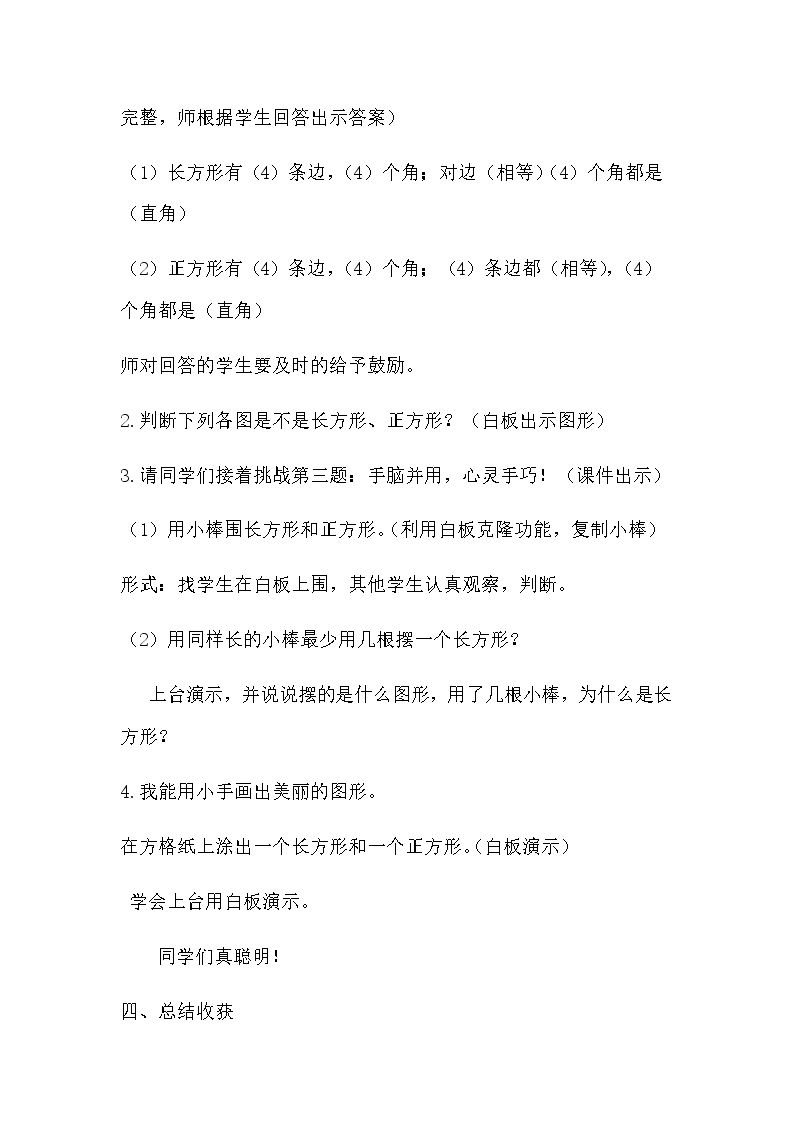 完整，师根据学生回答出示答案）

（1）长方形有（4）条边，（4）个角；对边（相等）(4）个角都是（直角）

（2）正方形有（4）条边，（4）个角；（4）条边都（相等），(4）个角都是（直角）

师对回答的学生要及时的给予鼓励。

2.判断下列各图是不是长方形、正方形？（白板出示图形）

3.请同学们接着挑战第三题：手脑并用，心灵手巧！（课件出示）

（1）用小棒围长方形和正方形。(利用白板克隆功能，复制小棒）

形式：找学生在白板上围，其他学生认真观察，判断。

（2）用同样长的小棒最少用几根摆一个长方形？

上台演示，并说说摆的是什么图形，用了几根小棒，为什么是长方形？

4.我能用小手画出美丽的图形。

在方格纸上涂出一个长方形和一个正方形。(白板演示）

学会上台用白板演示。

同学们真聪明！

四、总结收获